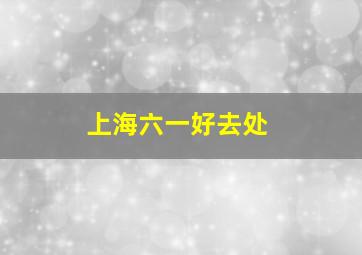 上海六一好去处